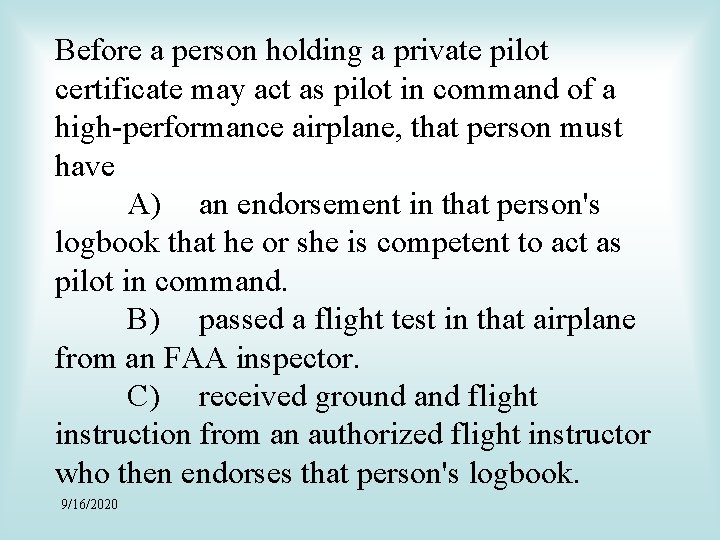 Before a person holding a private pilot certificate may act as pilot in command of a high-performance airplane, that person must have

A) an endorsement in that person's logbook that he or she is competent to act as pilot in command.

B) passed a flight test in that airplane from an FAA inspector.

C) received ground and flight instruction from an authorized flight instructor who then endorses that person's logbook.

9/16/2020